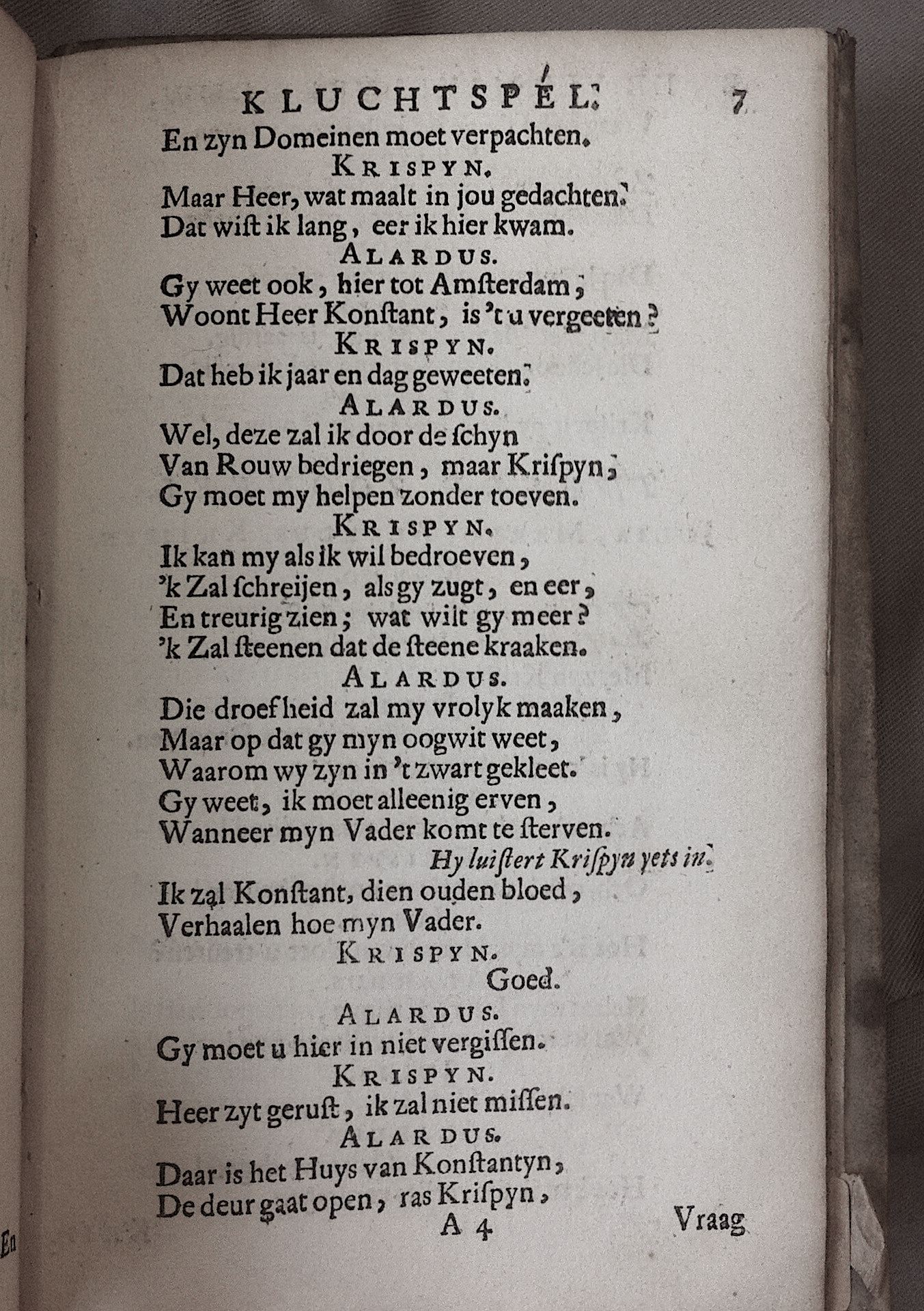 KLUCHTSPEL. 7

En zyn Domeinen moet verpachten.

KRISPYN.

Maar Heer, wat maalt in jou gedachten.
Dat wist ik lang, eer ik hier kwam.

ALARDUS.

Gy weet ook, hier tot Amsterdam,
Woont Heer Konstant, is 't u vergeeten?

KRISPYN.

Dat heb ik jaar en dag geweeten.

ALARDUS.

Wel, deze zal ik door de schyn
Van Rouw bedriegen, maar Krispyn,
Gy moet my helpen zonder toeven.

KRISPYN.

Ik kan my als ik wil bedroeven,
'k Zal schreijen, als gy zugt, en eer,
En treurig zien; wat wilt gy meer?
'k Zal steenen dat de steene kraaken.

ALARDUS.

Die droefheid zal my vrolyk maaken,
Maar op dat gy myn oogwit weet,
Waarom wy zyn in 't zwart gekleet.
Gy weet, ik moet alleenig erven,
Wanneer myn Vader komt te sterven.

Hy luistert Krispyn yets in.

Ik zal Konstant, dien ouden bloed,
Verhaalen hoe myn Vader.

KRISPYN.

Goed.

ALARDUS.

Gy moet u hier in niet vergissen.

KRISPYN.

Heer zyt gerust, ik zal niet missen.

ALARDUS.

Daar is het Huys van Konstantyn,
De deur gaat open, ras Krispyn,

A 4 Vraag

En